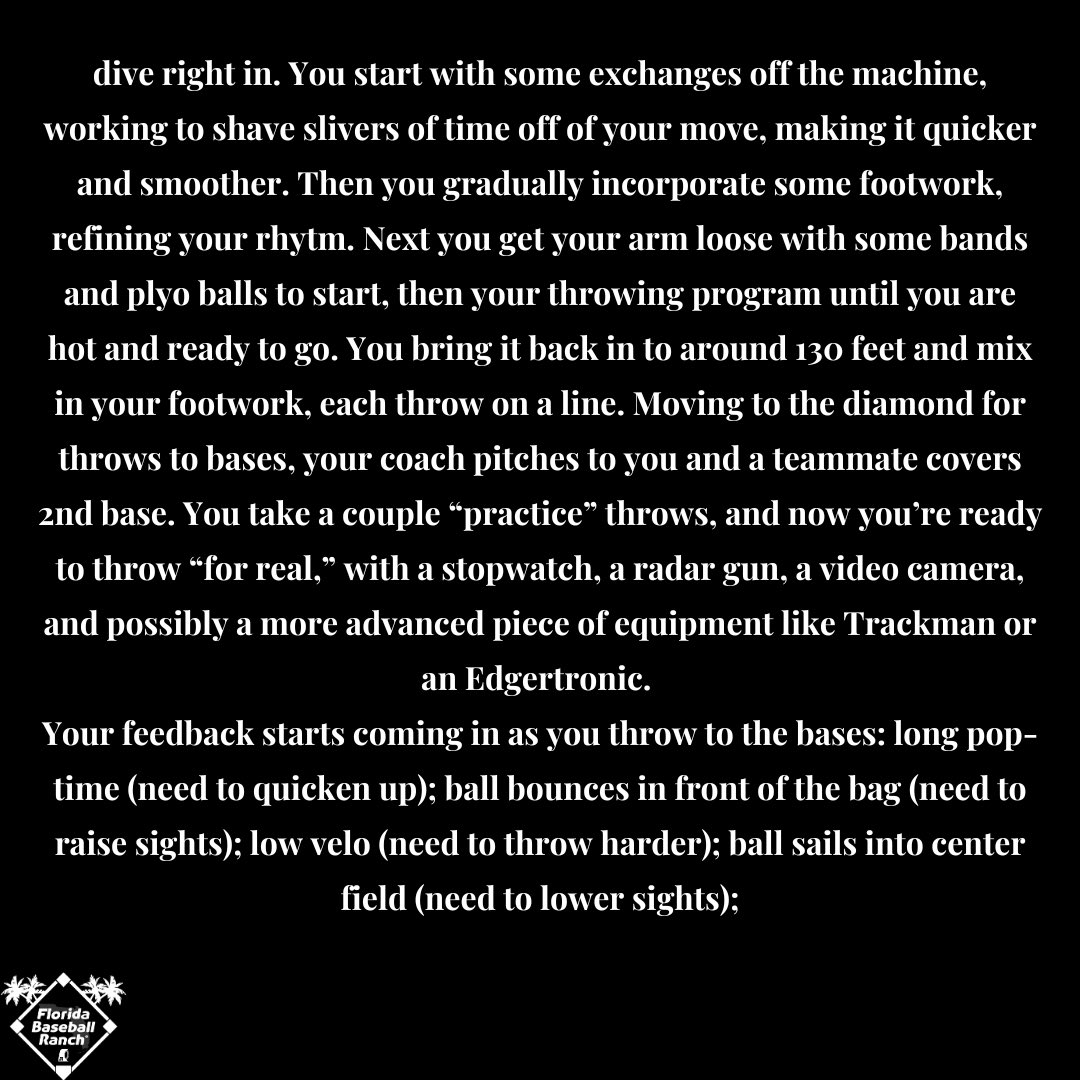 dive right in. You start with some exchanges off the machine, working to shave slivers of time off of your move, making it quicker and smoother. Then you gradually incorporate some footwork, refining your rhytm. Next you get your arm loose with some bands and plyo balls to start, then your throwing program until you are hot and ready to go. You bring it back in to around 130 feet and mix in your footwork, each throw on a line. Moving to the diamond for throws to bases, your coach pitches to you and a teammate covers 2nd base. You take a couple "practice" throws, and now you're ready to throw "for real," with a stopwatch, a radar gun, a video camera, and possibly a more advanced piece of equipment like Trackman or an Edgertronic.

Your feedback starts coming in as you throw to the bases: long pop-time (need to quicken up); ball bounces in front of the bag (need to raise sights); low velo (need to throw harder); ball sails into center field (need to lower sights);

Florida
Baseball
Ranch